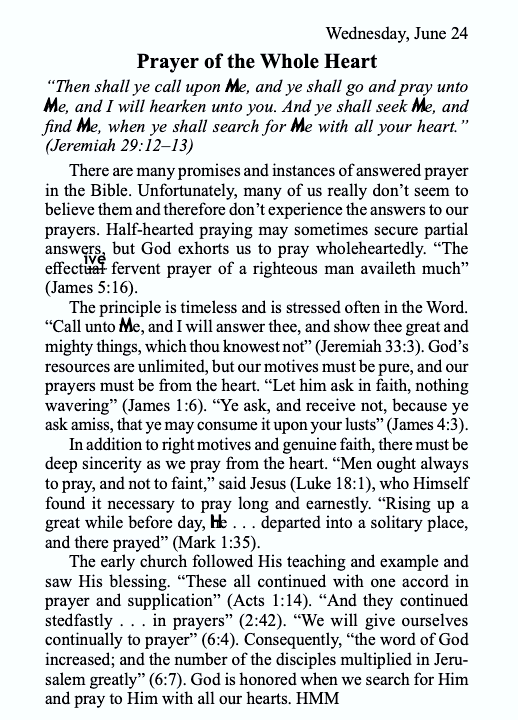 Wednesday, June 24

Prayer of the Whole Heart

"Then shall ye call upon Me, and ye shall go and pray unto Me, and I will hearken unto you. And ye shall seek Me, and find Me, when ye shall search for Me with all your heart." (Jeremiah 29:12–13)

There are many promises and instances of answered prayer in the Bible. Unfortunately, many of us really don't seem to believe them and therefore don't experience the answers to our prayers. Half-hearted praying may sometimes secure partial answers, but God exhorts us to pray wholeheartedly. "The effective fervent prayer of a righteous man availeth much" (James 5:16).

The principle is timeless and is stressed often in the Word. "Call unto Me, and I will answer thee, and show thee great and mighty things, which thou knowest not" (Jeremiah 33:3). God's resources are unlimited, but our motives must be pure, and our prayers must be from the heart. "Let him ask in faith, nothing wavering" (James 1:6). "Ye ask, and receive not, because ye ask amiss, that ye may consume it upon your lusts" (James 4:3).

In addition to right motives and genuine faith, there must be deep sincerity as we pray from the heart. "Men ought always to pray, and not to faint," said Jesus (Luke 18:1), who Himself found it necessary to pray long and earnestly. "Rising up a great while before day, He . . . departed into a solitary place, and there prayed" (Mark 1:35).

The early church followed His teaching and example and saw His blessing. "These all continued with one accord in prayer and supplication" (Acts 1:14). "And they continued stedfastly . . . in prayers" (2:42). "We will give ourselves continually to prayer" (6:4). Consequently, "the word of God increased; and the number of the disciples multiplied in Jerusalem greatly" (6:7). God is honored when we search for Him and pray to Him with all our hearts. HMM